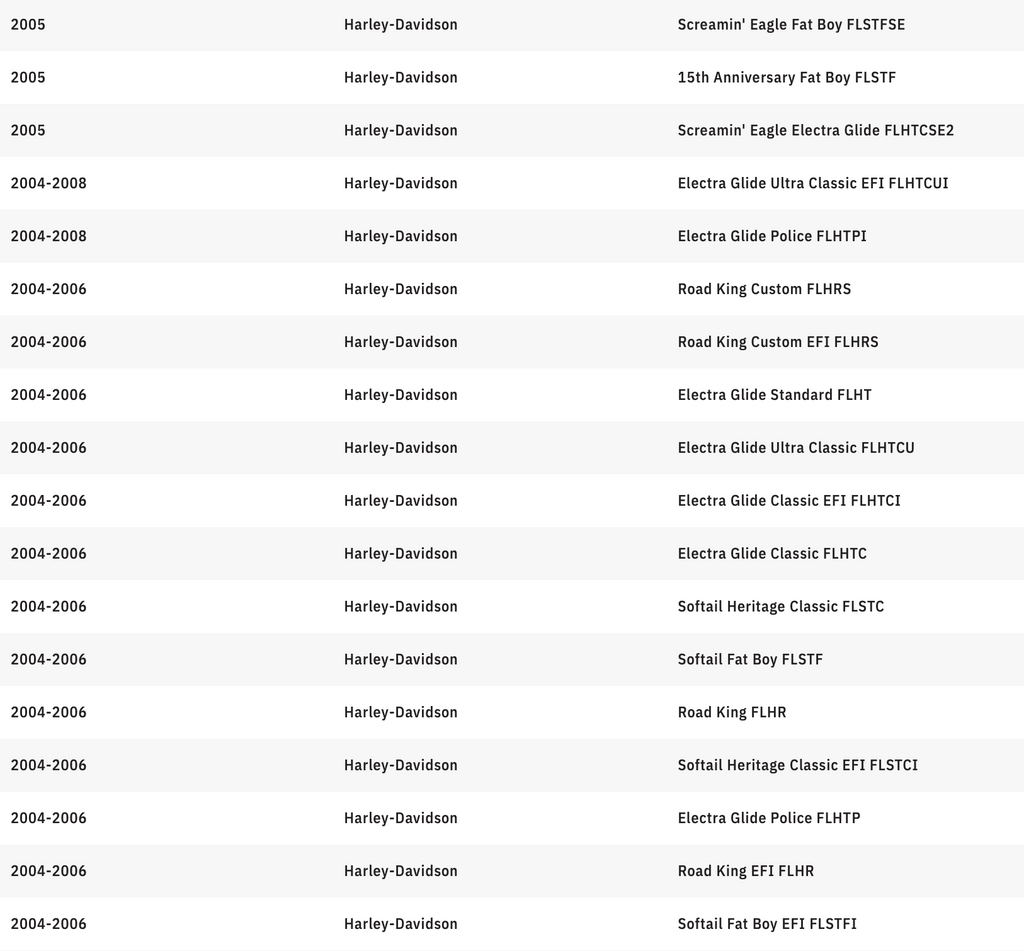 | | | |
|---|---|---|
| 2005 | Harley-Davidson | Screamin' Eagle Fat Boy FLSTFSE |
| 2005 | Harley-Davidson | 15th Anniversary Fat Boy FLSTF |
| 2005 | Harley-Davidson | Screamin' Eagle Electra Glide FLHTCSE2 |
| 2004-2008 | Harley-Davidson | Electra Glide Ultra Classic EFI FLHTCUI |
| 2004-2008 | Harley-Davidson | Electra Glide Police FLHTPI |
| 2004-2006 | Harley-Davidson | Road King Custom FLHRS |
| 2004-2006 | Harley-Davidson | Road King Custom EFI FLHRS |
| 2004-2006 | Harley-Davidson | Electra Glide Standard FLHT |
| 2004-2006 | Harley-Davidson | Electra Glide Ultra Classic FLHTCU |
| 2004-2006 | Harley-Davidson | Electra Glide Classic EFI FLHTCI |
| 2004-2006 | Harley-Davidson | Electra Glide Classic FLHTC |
| 2004-2006 | Harley-Davidson | Softail Heritage Classic FLSTC |
| 2004-2006 | Harley-Davidson | Softail Fat Boy FLSTF |
| 2004-2006 | Harley-Davidson | Road King FLHR |
| 2004-2006 | Harley-Davidson | Softail Heritage Classic EFI FLSTCI |
| 2004-2006 | Harley-Davidson | Electra Glide Police FLHTP |
| 2004-2006 | Harley-Davidson | Road King EFI FLHR |
| 2004-2006 | Harley-Davidson | Softail Fat Boy EFI FLSTFI |